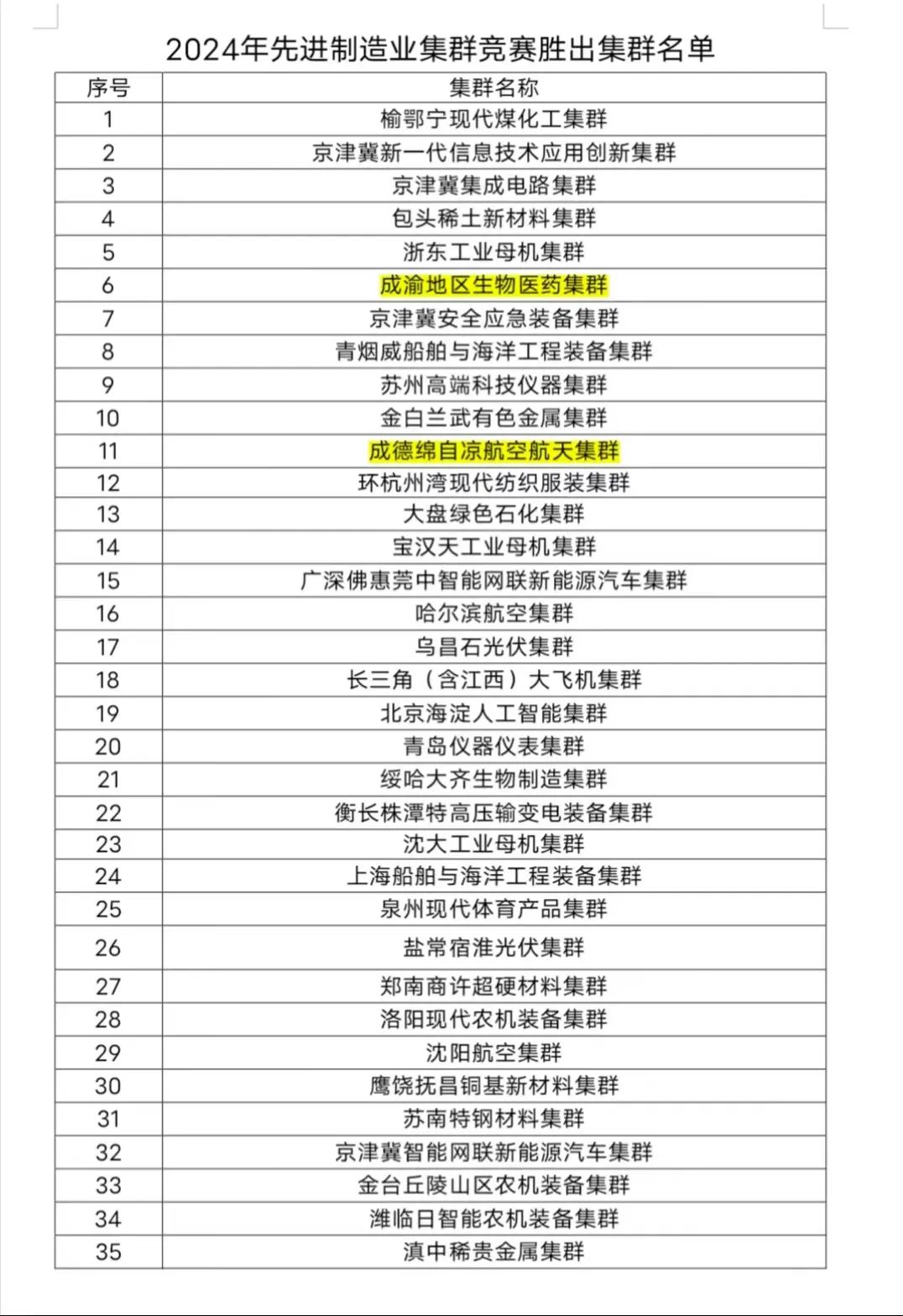 2024年先进制造业集群竞赛胜出集群名单

| 序号 | 集群名称 |
|---|---|
| 1 | 榆鄂宁现代煤化工集群 |
| 2 | 京津冀新一代信息技术应用创新集群 |
| 3 | 京津冀集成电路集群 |
| 4 | 包头稀土新材料集群 |
| 5 | 浙东工业母机集群 |
| 6 | 成渝地区生物医药集群 |
| 7 | 京津冀安全应急装备集群 |
| 8 | 青烟威船舶与海洋工程装备集群 |
| 9 | 苏州高端科技仪器集群 |
| 10 | 金白兰武有色金属集群 |
| 11 | 成德绵自凉航空航天集群 |
| 12 | 环杭州湾现代纺织服装集群 |
| 13 | 大盘绿色石化集群 |
| 14 | 宝汉天工业母机集群 |
| 15 | 广深佛惠莞中智能网联新能源汽车集群 |
| 16 | 哈尔滨航空集群 |
| 17 | 乌昌石光伏集群 |
| 18 | 长三角（含江西）大飞机集群 |
| 19 | 北京海淀人工智能集群 |
| 20 | 青岛仪器仪表集群 |
| 21 | 绥哈大齐生物制造集群 |
| 22 | 衡长株潭特高压输变电装备集群 |
| 23 | 沈大工业母机集群 |
| 24 | 上海船舶与海洋工程装备集群 |
| 25 | 泉州现代体育产品集群 |
| 26 | 盐常宿淮光伏集群 |
| 27 | 郑南商许超硬材料集群 |
| 28 | 洛阳现代农机装备集群 |
| 29 | 沈阳航空集群 |
| 30 | 鹰饶抚昌铜基新材料集群 |
| 31 | 苏南特钢材料集群 |
| 32 | 京津冀智能网联新能源汽车集群 |
| 33 | 金台丘陵山区农机装备集群 |
| 34 | 潍临日智能农机装备集群 |
| 35 | 滇中稀贵金属集群 |